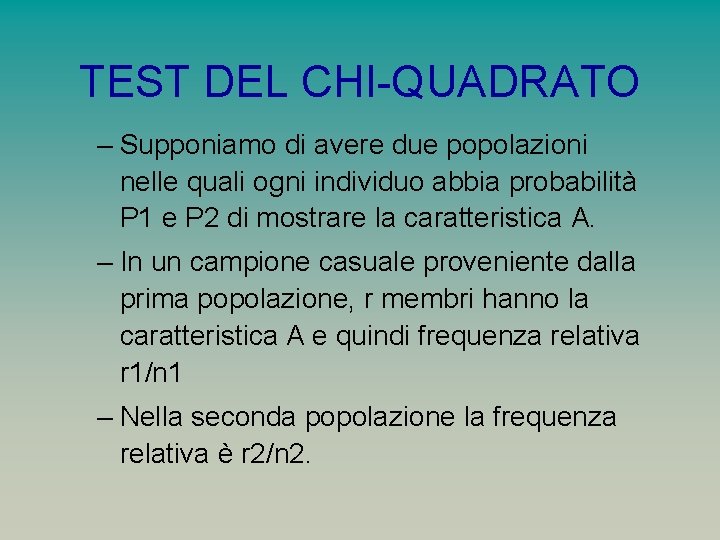 TEST DEL CHI-QUADRATO

– Supponiamo di avere due popolazioni nelle quali ogni individuo abbia probabilità P1 e P2 di mostrare la caratteristica A.

– In un campione casuale proveniente dalla prima popolazione, r membri hanno la caratteristica A e quindi frequenza relativa r1/n1

– Nella seconda popolazione la frequenza relativa è r2/n2.